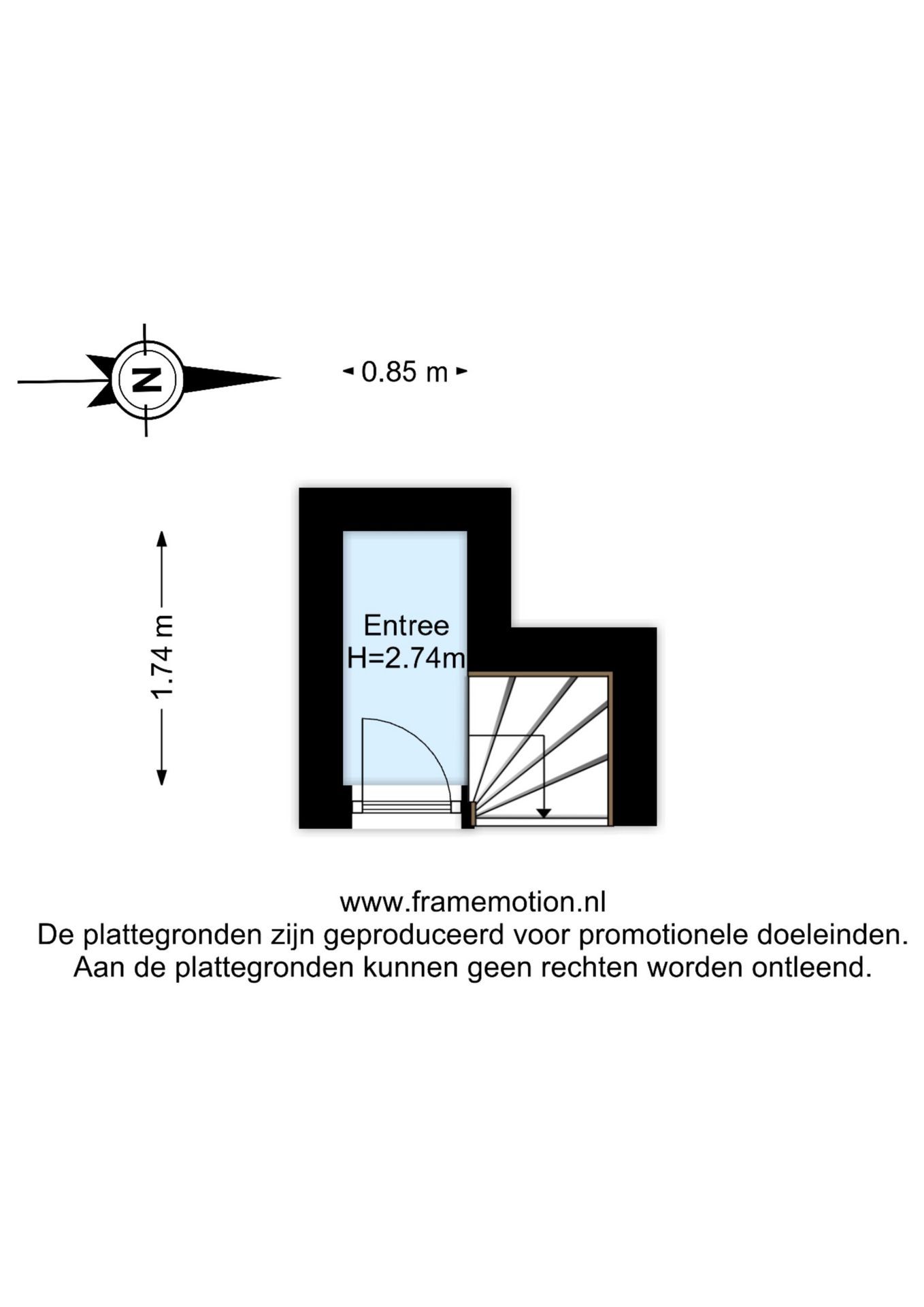 N

0.85 m

1.74 m

Entree
H=2.74m

www.framemotion.nl
De plattegronden zijn geproduceerd voor promotionele doeleinden.
Aan de plattegronden kunnen geen rechten worden ontleend.